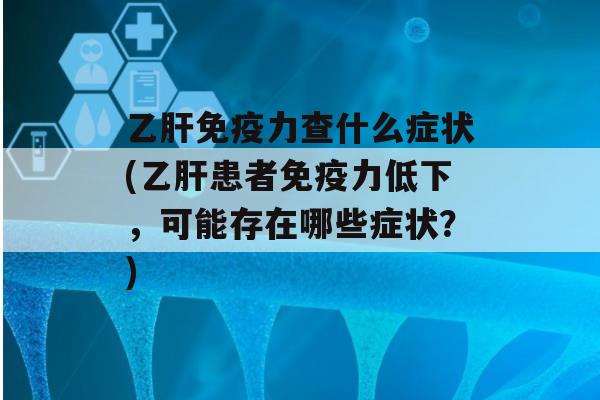 乙肝免疫力查什么症状(乙肝患者免疫力低下，可能存在哪些症状？)